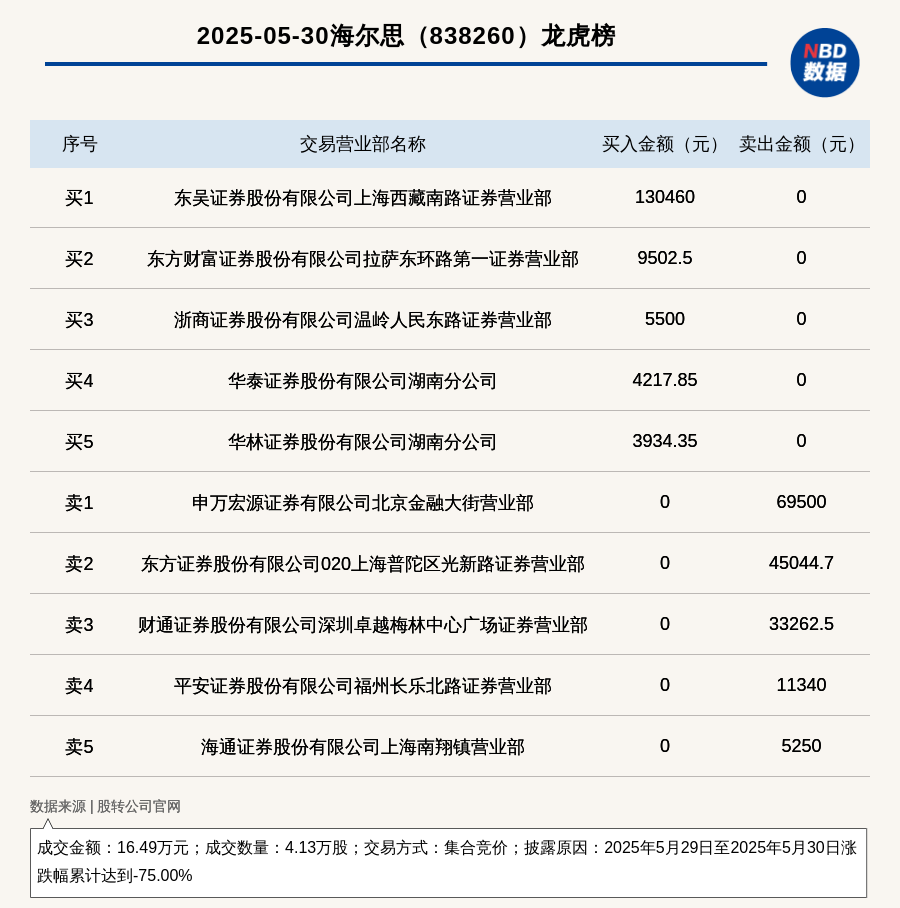 2025-05-30海尔思（838260）龙虎榜

NBD 数据

| 序号 | 交易营业部名称 | 买入金额（元） | 卖出金额（元） |
|---|---|---|---|
| 买1 | 东吴证券股份有限公司上海西藏南路证券营业部 | 130460 | 0 |
| 买2 | 东方财富证券股份有限公司拉萨东环路第一证券营业部 | 9502.5 | 0 |
| 买3 | 浙商证券股份有限公司温岭人民东路证券营业部 | 5500 | 0 |
| 买4 | 华泰证券股份有限公司湖南分公司 | 4217.85 | 0 |
| 买5 | 华林证券股份有限公司湖南分公司 | 3934.35 | 0 |
| 卖1 | 申万宏源证券有限公司北京金融大街营业部 | 0 | 69500 |
| 卖2 | 东方证券股份有限公司020上海普陀区光新路证券营业部 | 0 | 45044.7 |
| 卖3 | 财通证券股份有限公司深圳卓越梅林中心广场证券营业部 | 0 | 33262.5 |
| 卖4 | 平安证券股份有限公司福州长乐北路证券营业部 | 0 | 11340 |
| 卖5 | 海通证券股份有限公司上海南翔镇营业部 | 0 | 5250 |

数据来源 | 股转公司官网

成交金额：16.49万元；成交数量：4.13万股；交易方式：集合竞价；披露原因：2025年5月29日至2025年5月30日涨跌幅累计达到-75.00%